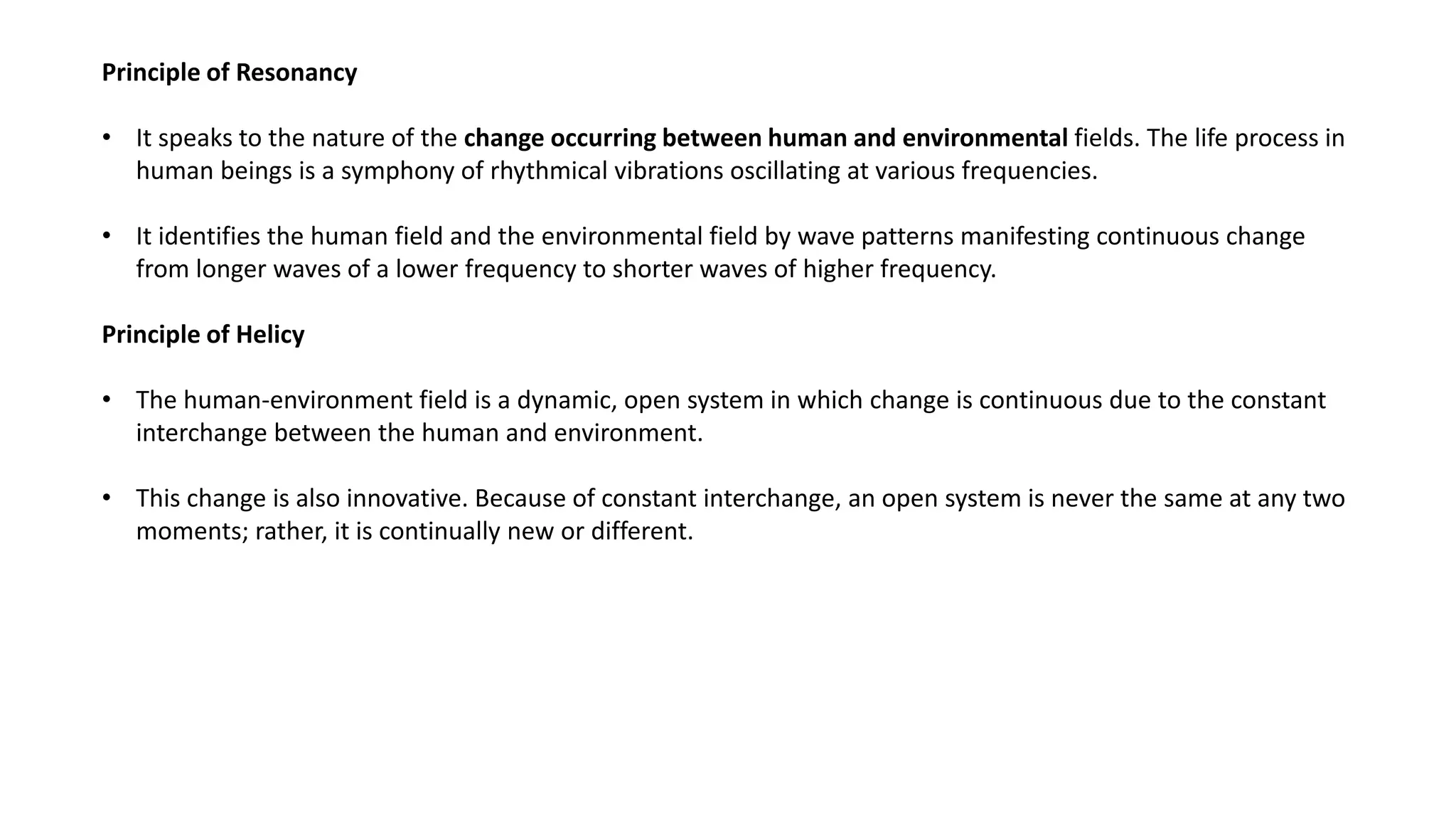 Principle of Resonancy

• It speaks to the nature of the change occurring between human and environmental fields. The life process in human beings is a symphony of rhythmical vibrations oscillating at various frequencies.

• It identifies the human field and the environmental field by wave patterns manifesting continuous change from longer waves of a lower frequency to shorter waves of higher frequency.

Principle of Helicy

• The human-environment field is a dynamic, open system in which change is continuous due to the constant interchange between the human and environment.

• This change is also innovative. Because of constant interchange, an open system is never the same at any two moments; rather, it is continually new or different.